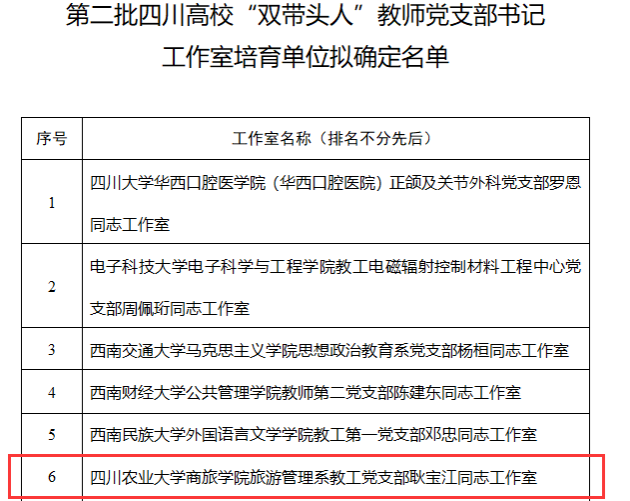 第二批四川高校“双带头人”教师党支部书记工作室培育单位拟确定名单

| 序号 | 工作室名称（排名不分先后） |
|---|---|
| 1 | 四川大学华西口腔医学院（华西口腔医院）正颌及关节外科党支部罗恩同志工作室 |
| 2 | 电子科技大学电子科学与工程学院教工电磁辐射控制材料工程中心党支部周佩珩同志工作室 |
| 3 | 西南交通大学马克思主义学院思想政治教育系党支部杨桓同志工作室 |
| 4 | 西南财经大学公共管理学院教师第二党支部陈建东同志工作室 |
| 5 | 西南民族大学外国语言文学学院教工第一党支部邓忠同志工作室 |
| 6 | 四川农业大学商旅学院旅游管理系教工党支部耿宝江同志工作室 |